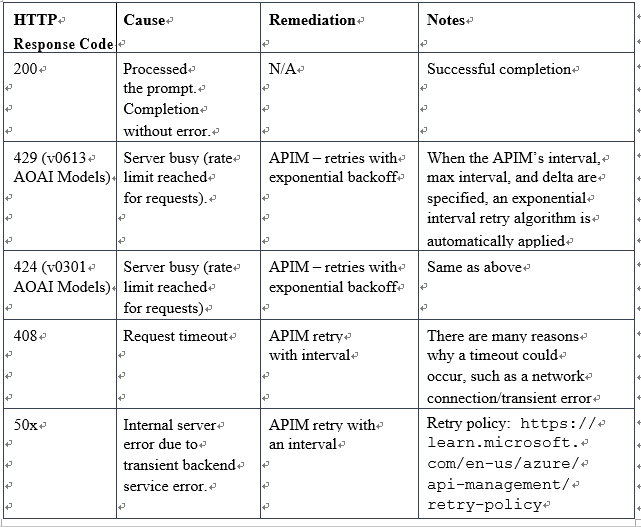 | HTTP Response Code | Cause | Remediation | Notes |
|---|---|---|---|
| 200 | Processed the prompt. Completion without error. | N/A | Successful completion |
| 429 (v0613 AOAI Models) | Server busy (rate limit reached for requests). | APIM – retries with exponential backoff | When the APIM's interval, max interval, and delta are specified, an exponential interval retry algorithm is automatically applied |
| 424 (v0301 AOAI Models) | Server busy (rate limit reached for requests) | APIM – retries with exponential backoff | Same as above |
| 408 | Request timeout | APIM retry with interval | There are many reasons why a timeout could occur, such as a network connection/transient error |
| 50x | Internal server error due to transient backend service error. | APIM retry with an interval | Retry policy: https://learn.microsoft.com/en-us/azure/api-management/retry-policy |